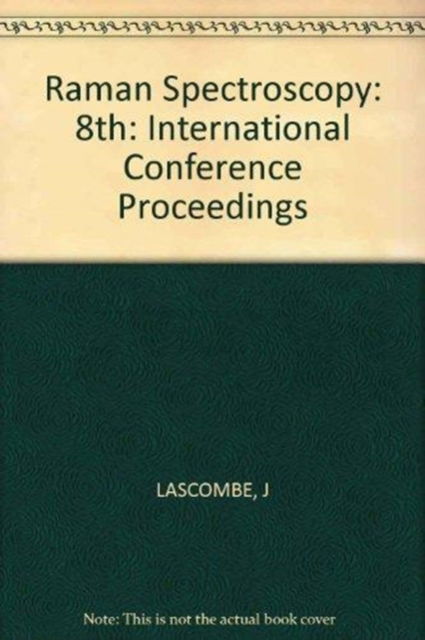 Raman Spectroscopy: 8th: International Conference Proceedings

LASCOMBE, J

Note: This is not the actual book cover